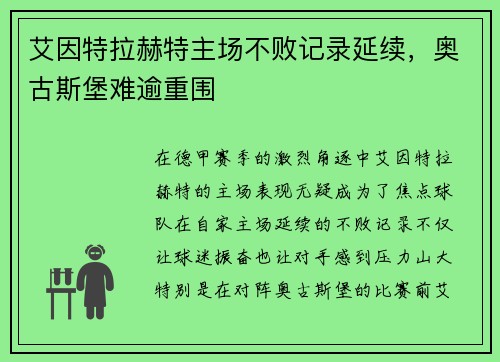 艾因特拉赫特主场不败记录延续，奥古斯堡难逾重围

在德甲赛季的激烈角逐中艾因特拉赫特的主场表现无疑成为了焦点球队在自家主场延续的不败记录不仅让球迷振奋也让对手感到压力山大特别是在对阵奥古斯堡的比赛前艾